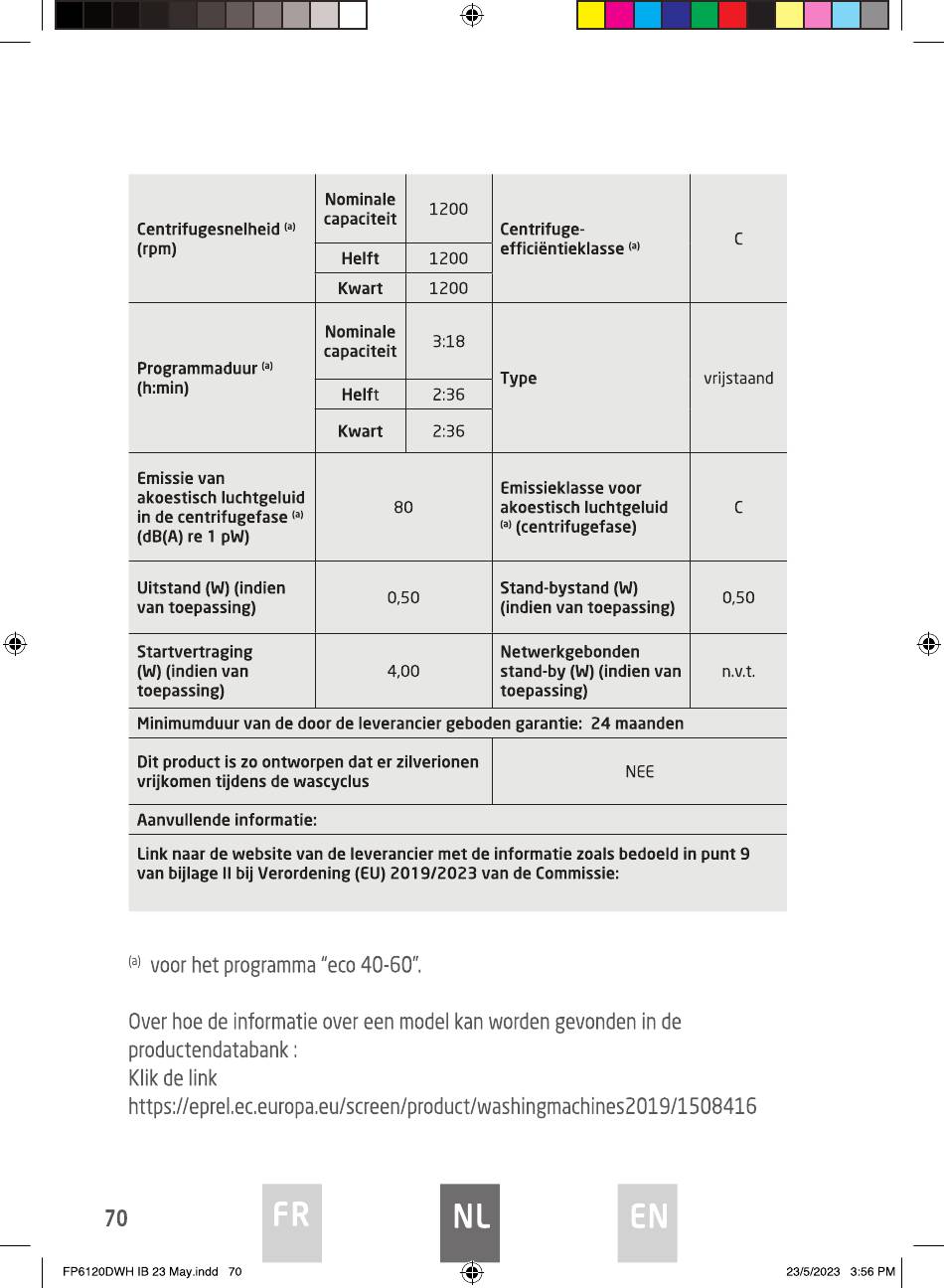 | Centrifugesnelheid $^{(a)}$ (rpm) | Nominale capaciteit | 1200 | Centrifuge-efficiëntieklasse $^{(a)}$ | C |
|---|---|---|---|---|
| | Helft | 1200 | | |
| | Kwart | 1200 | | |
| Programmaduur $^{(a)}$ (h:min) | Nominale capaciteit | 3:18 | Type | vrijstaand |
| | Helft | 2:36 | | |
| | Kwart | 2:36 | | |
| Emissie van akoestisch luchtgeluid in de centrifugefase $^{(a)}$ (dB(A) re 1 pW) | 80 | | Emissieklasse voor akoestisch luchtgeluid $^{(a)}$ (centrifugefase) | C |
| Uitstand (W) (indien van toepassing) | 0,50 | | Stand-bystand (W) (indien van toepassing) | 0,50 |
| Startvertraging (W) (indien van toepassing) | 4,00 | | Netwerkgebonden stand-by (W) (indien van toepassing) | n.v.t. |
| Minimumduur van de door de leverancier geboden garantie: 24 maanden | | | | |
| Dit product is zo ontworpen dat er zilverionen vrijkomen tijdens de wascyclus | | | NEE | |
| Aanvullende informatie: | | | | |
| Link naar de website van de leverancier met de informatie zoals bedoeld in punt 9 van bijlage II bij Verordening (EU) 2019/2023 van de Commissie: | | | | |

$^{(a)}$ voor het programma “eco 40-60”.

Over hoe de informatie over een model kan worden gevonden in de productendatabank :
Klik de link
https://eprel.ec.europa.eu/screen/product/washingmachines2019/1508416

70 FR NL EN

FP6120DWH IB 23 May.indd 70 23/5/2023 3:56 PM